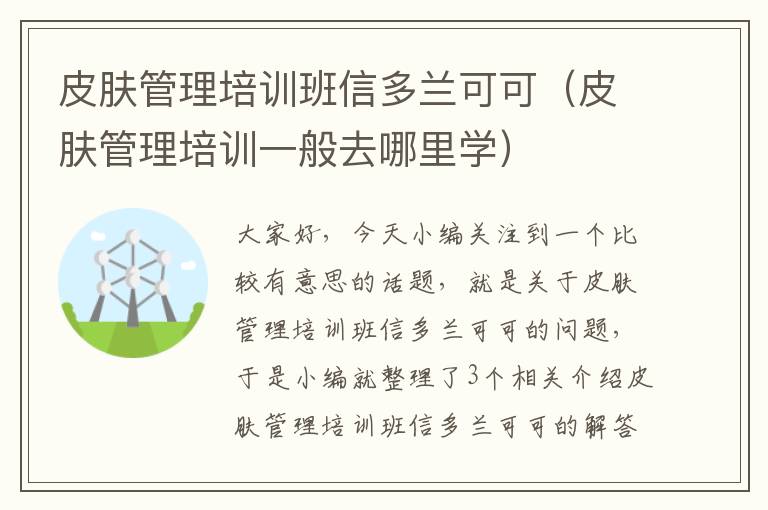 皮肤管理培训班信多兰可可（皮肤管理培训一般去哪里学）

大家好，今天小编关注到一个比较有意思的话题，就是关于皮肤管理培训班信多兰可可的问题，于是小编就整理了3个相关介绍皮肤管理培训班信多兰可可的解答